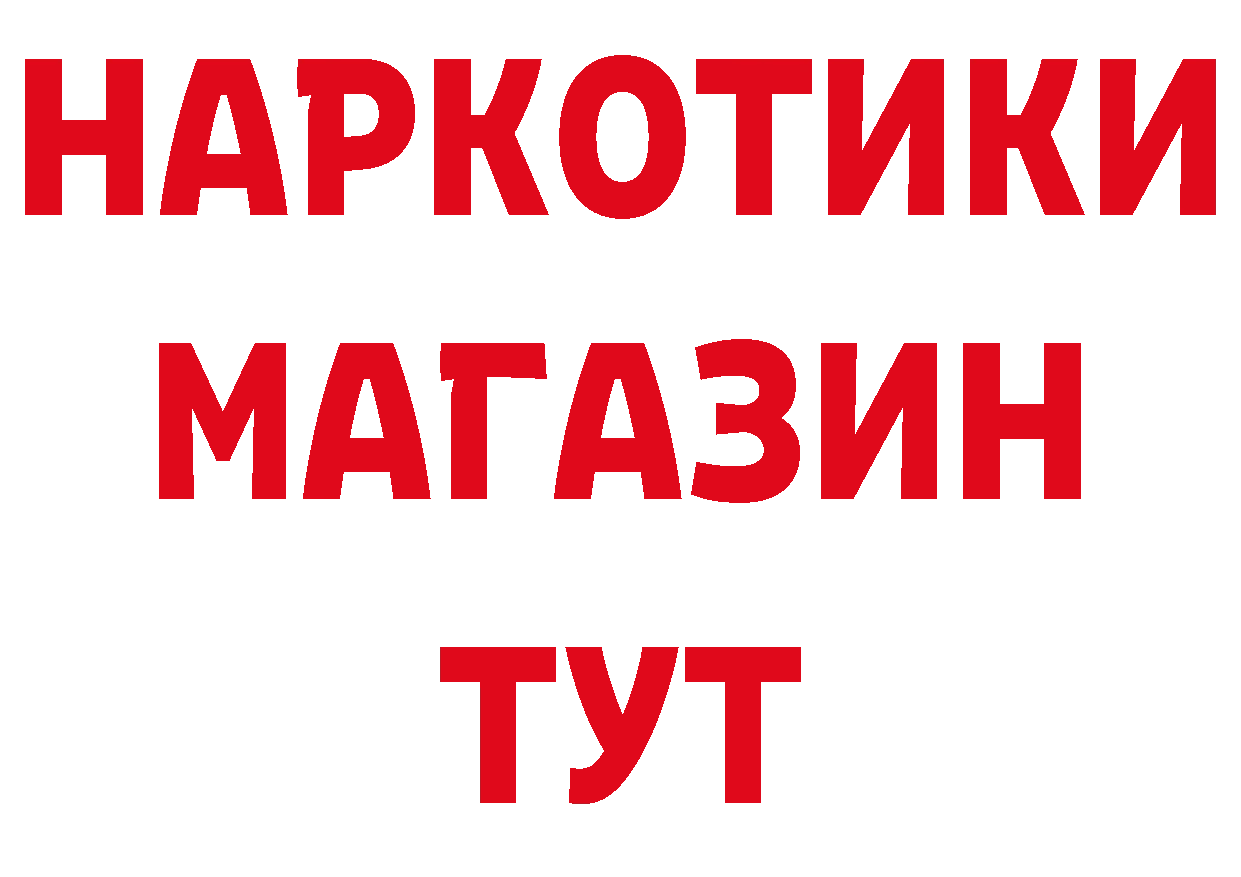 НАРКОТИКИ МАГАЗИН ТУТ